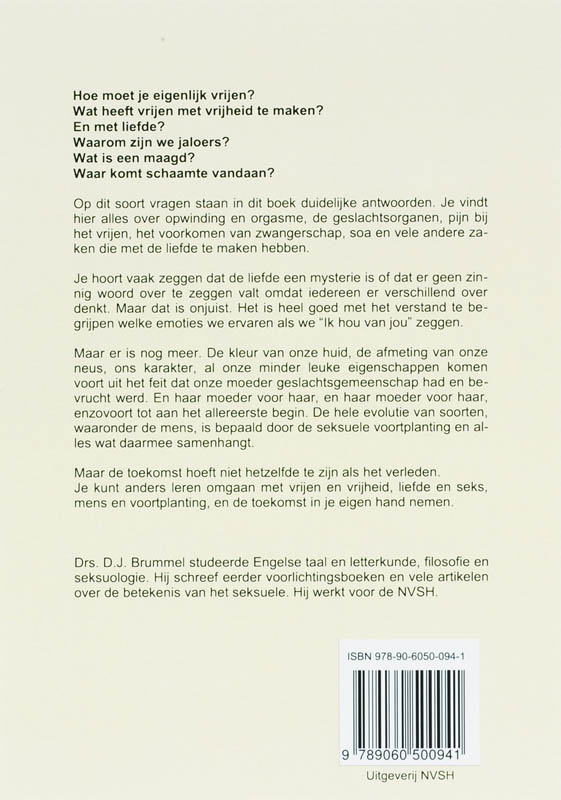 Hoe moet je eigenlijk vrijen?
Wat heeft vrijen met vrijheid te maken?
En met liefde?
Waarom zijn we jaloers?
Wat is een maagd?
Waar komt schaamte vandaan?

Op dit soort vragen staan in dit boek duidelijke antwoorden. Je vindt hier alles over opwinding en orgasme, de geslachtsorganen, pijn bij het vrijen, het voorkomen van zwangerschap, soa en vele andere zaken die met de liefde te maken hebben.

Je hoort vaak zeggen dat de liefde een mysterie is of dat er geen zinnig woord over te zeggen valt omdat iedereen er verschillend over denkt. Maar dat is onjuist. Het is heel goed met het verstand te begrijpen welke emoties we ervaren als we "Ik hou van jou" zeggen.

Maar er is nog meer. De kleur van onze huid, de afmeting van onze neus, ons karakter, al onze minder leuke eigenschappen komen voort uit het feit dat onze moeder geslachtsgemeenschap had en bevrucht werd. En haar moeder voor haar, en haar moeder voor haar, enzovoort tot aan het allereerste begin. De hele evolutie van soorten, waaronder de mens, is bepaald door de seksuele voortplanting en alles wat daarmee samenhangt.

Maar de toekomst hoeft niet hetzelfde te zijn als het verleden.
Je kunt anders leren omgaan met vrijen en vrijheid, liefde en seks, mens en voortplanting, en de toekomst in je eigen hand nemen.

Drs. D.J. Brummel studeerde Engelse taal en letterkunde, filosofie en seksuologie. Hij schreef eerder voorlichtingsboeken en vele artikelen over de betekenis van het seksuele. Hij werkt voor de NVSH.

ISBN 978-90-6050-094-1

9 789060 500941

Uitgeverij NVSH